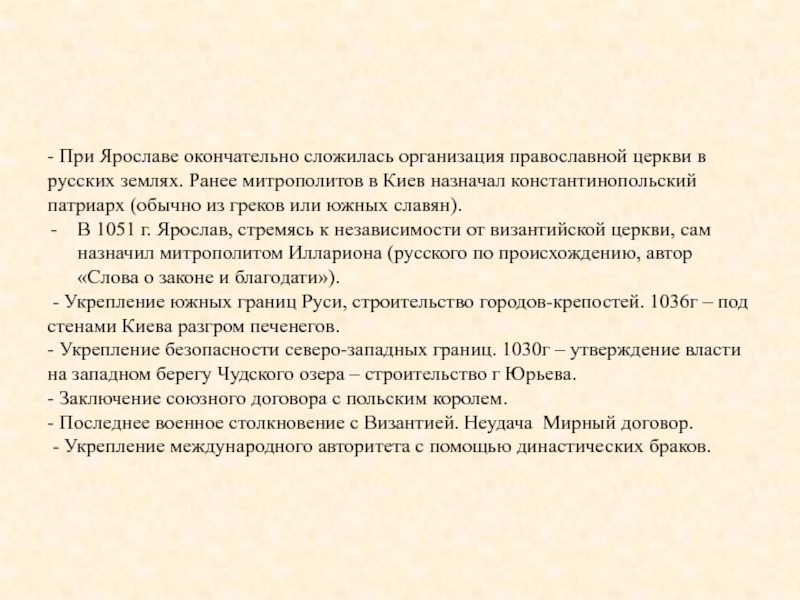 - При Ярославе окончательно сложилась организация православной церкви в русских землях. Ранее митрополитов в Киев назначал константинопольский патриарх (обычно из греков или южных славян).

- В 1051 г. Ярослав, стремясь к независимости от византийской церкви, сам назначил митрополитом Иллариона (русского по происхождению, автор «Слова о законе и благодати»).

- Укрепление южных границ Руси, строительство городов-крепостей. 1036г – под стенами Киева разгром печенегов.

- Укрепление безопасности северо-западных границ. 1030г – утверждение власти на западном берегу Чудского озера – строительство г Юрьева.

- Заключение союзного договора с польским королем.

- Последнее военное столкновение с Византией. Неудача Мирный договор.

- Укрепление международного авторитета с помощью династических браков.